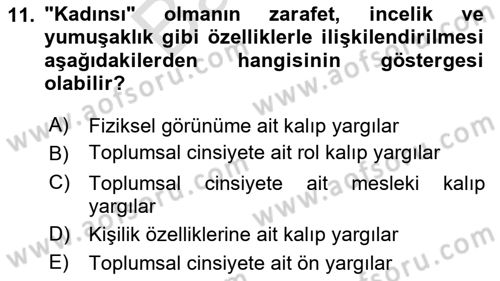 11. "Kadınsı" olmanın zarafet, incelik ve yumuşaklık gibi özelliklerle ilişkilendirilmesi aşağıdakilerden hangisinin göstergesi olabilir?

A) Fiziksel görünüme ait kalıp yargılar
B) Toplumsal cinsiyete ait rol kalıp yargılar
C) Toplumsal cinsiyete ait mesleki kalıp yargılar
D) Kişilik özelliklerine ait kalıp yargılar
E) Toplumsal cinsiyete ait ön yargılar

www.aofsoru.com